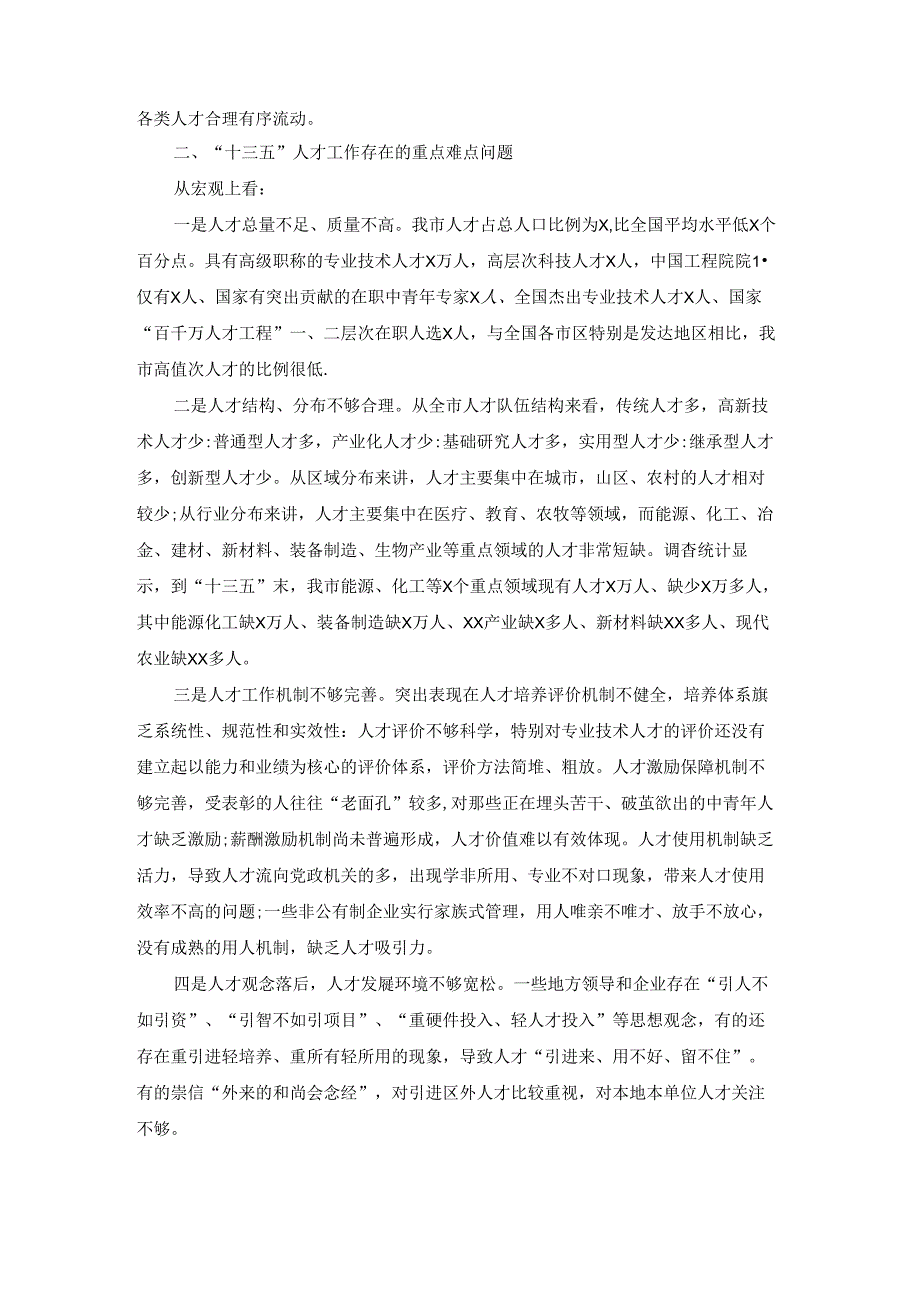 各类人才合理有序流动。

二、“十三五”人才工作存在的重点难点问题

从宏观上看：

一是人才总量不足、质量不高。我市人才占总人口比例为X,比全国平均水平低X个百分点。具有高级职称的专业技术人才X万人，高层次科技人才X人，中国工程院院1•仅有X人、国家有突出贡献的在职中青年专家X人、全国杰出专业技术人才X人、国家“百千万人才工程”一、二层次在职人选X人，与全国各市区特别是发达地区相比，我市高值次人才的比例很低.

二是人才结构、分布不够合理。从全市人才队伍结构来看，传统人才多，高新技术人才少:普通型人才多，产业化人才少:基础研究人才多，实用型人才少:继承型人才多，创新型人才少。从区域分布来讲，人才主要集中在城市，山区、农村的人才相对较少;从行业分布来讲，人才主要集中在医疗、教育、农牧等领域，而能源、化工、冶金、建材、新材料、装备制造、生物产业等重点领域的人才非常短缺。调杳统计显示，到“十三五”末，我市能源、化工等X个重点领域现有人才X万人、缺少X万多人，其中能源化工缺X万人、装备制造缺X万人、XX产业缺X多人、新材料缺XX多人、现代农业缺XX多人。

三是人才工作机制不够完善。突出表现在人才培养评价机制不健全，培养体系旗乏系统性、规范性和实效性：人才评价不够科学，特别对专业技术人才的评价还没有建立起以能力和业绩为核心的评价体系，评价方法简堆、粗放。人才激励保障机制不够完善，受表彰的人往往“老面孔”较多,对那些正在埋头苦干、破茧欲出的中青年人才缺乏激励;薪酬激励机制尚未普遍形成，人才价值难以有效体现。人才使用机制缺乏活力，导致人才流向党政机关的多，出现学非所用、专业不对口现象，带来人才使用效率不高的问题;一些非公有制企业实行家族式管理，用人唯亲不唯才、放手不放心，没有成熟的用人机制，缺乏人才吸引力。

四是人才观念落后，人才发屣环境不够宽松。一些地方领导和企业存在“引人不如引资”、“引智不如引项目”、“重硬件投入、轻人才投入”等思想观念，有的还存在重引进轻培养、重所有轻所用的现象，导致人才“引进来、用不好、留不住”。有的崇信“外来的和尚会念经”，对引进区外人才比较重视，对本地本单位人才关注不够。